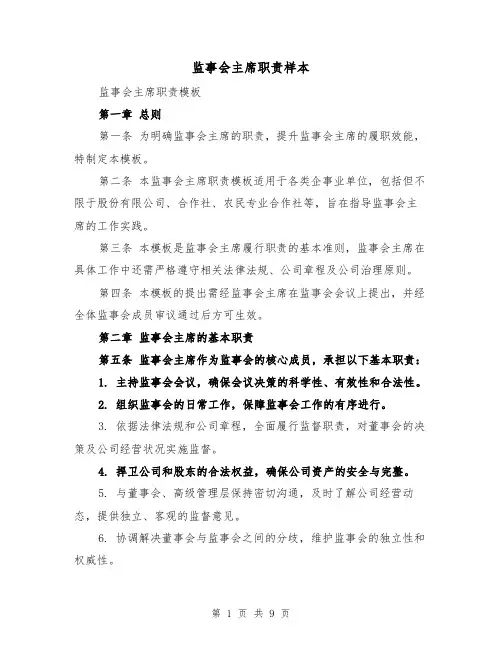 监事会主席职责样本

监事会主席职责模板

第一章 总则

第一条 为明确监事会主席的职责，提升监事会主席的履职效能，特制定本模板。

第二条 本监事会主席职责模板适用于各类企事业单位，包括但不限于股份有限公司、合作社、农民专业合作社等，旨在指导监事会主席的工作实践。

第三条 本模板是监事会主席履行职责的基本准则，监事会主席在具体工作中还需严格遵守相关法律法规、公司章程及公司治理原则。

第四条 本模板的提出需经监事会主席在监事会会议上提出，并经全体监事会成员审议通过后方可生效。

第二章 监事会主席的基本职责

第五条 监事会主席作为监事会的核心成员，承担以下基本职责：

1. 主持监事会会议，确保会议决策的科学性、有效性和合法性。

2. 组织监事会的日常工作，保障监事会工作的有序进行。

3. 依据法律法规和公司章程，全面履行监督职责，对董事会的决策及公司经营状况实施监督。

4. 捍卫公司和股东的合法权益，确保公司资产的安全与完整。

5. 与董事会、高级管理层保持密切沟通，及时了解公司经营动态，提供独立、客观的监督意见。

6. 协调解决董事会与监事会之间的分歧，维护监事会的独立性和权威性。

第 1 页 共 9 页